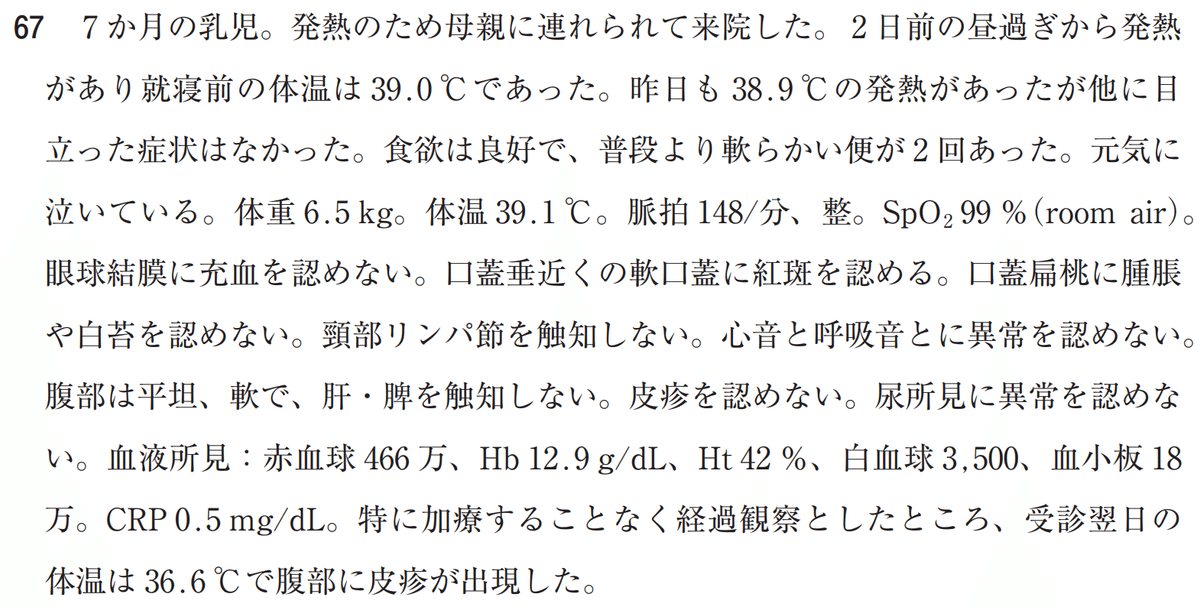 67 7か月の乳児。発熱のため母親に連れられて来院した。2日前の昼過ぎから発熱があり就寝前の体温は39.0℃であった。昨日も38.9℃の発熱があったが他に目立った症状はなかった。食欲は良好で、普段より軟らかい便が2回あった。元気に泣いている。体重6.5kg。体温39.1℃。脈拍148/分、整。$SpO_2$ 99%(room air)。眼球結膜に充血を認めない。口蓋垂近くの軟口蓋に紅斑を認める。口蓋扁桃に腫脹や白苔を認めない。頸部リンパ節を触知しない。心音と呼吸音とに異常を認めない。腹部は平坦、軟で、肝・脾を触知しない。皮疹を認めない。尿所見に異常を認めない。血液所見:赤血球466万、Hb 12.9g/dL、Ht 42%、白血球3,500、血小板18万。CRP 0.5mg/dL。特に加療することなく経過観察としたところ、受診翌日の体温は36.6℃で腹部に皮疹が出現した。